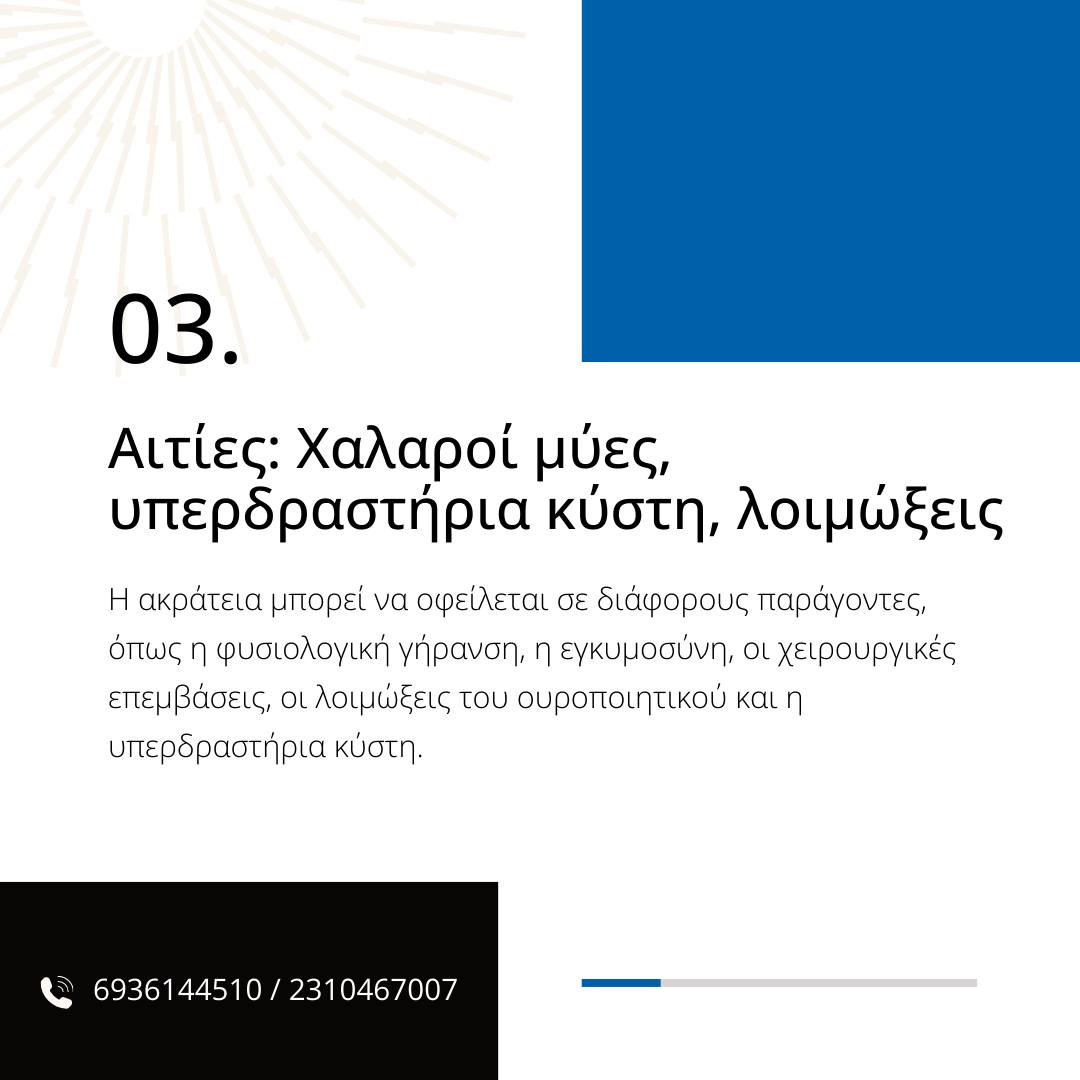 03.

Αιτίες: Χαλαροί μύες, υπερδραστήρια κύστη, λοιμώξεις

Η ακράτεια μπορεί να οφείλεται σε διάφορους παράγοντες, όπως η φυσιολογική γήρανση, η εγκυμοσύνη, οι χειρουργικές επεμβάσεις, οι λοιμώξεις του ουροποιητικού και η υπερδραστήρια κύστη.

6936144510 / 2310467007